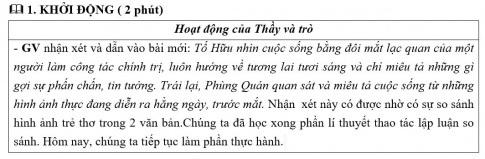 1. KHỞI ĐỘNG ( 2 phút)

| Hoạt động của Thầy và trò |
|---|
| - GV nhận xét và dẫn vào bài mới: Tố Hữu nhìn cuộc sống bằng đôi mắt lạc quan của một người làm công tác chính trị, luôn hướng về tương lai tươi sáng và chỉ miêu tả những gì gợi sự phấn chấn, tin tưởng. Trái lại, Phùng Quán quan sát và miêu tả cuộc sống từ những hình ảnh thực đang diễn ra hằng ngày, trước mắt. Nhận xét này có được nhờ có sự so sánh hình ảnh trẻ thơ trong 2 văn bản.Chúng ta đã học xong phần lí thuyết thao tác lập luận so sánh. Hôm nay, chúng ta tiếp tục làm phần thực hành. |